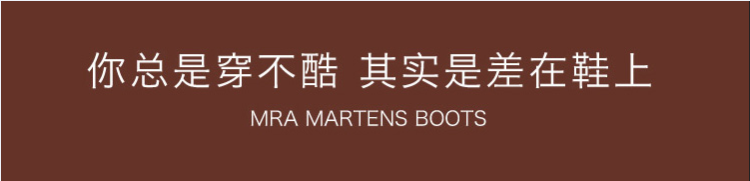 你总是穿不酷 其实是差在鞋上

MRA MARTENS BOOTS